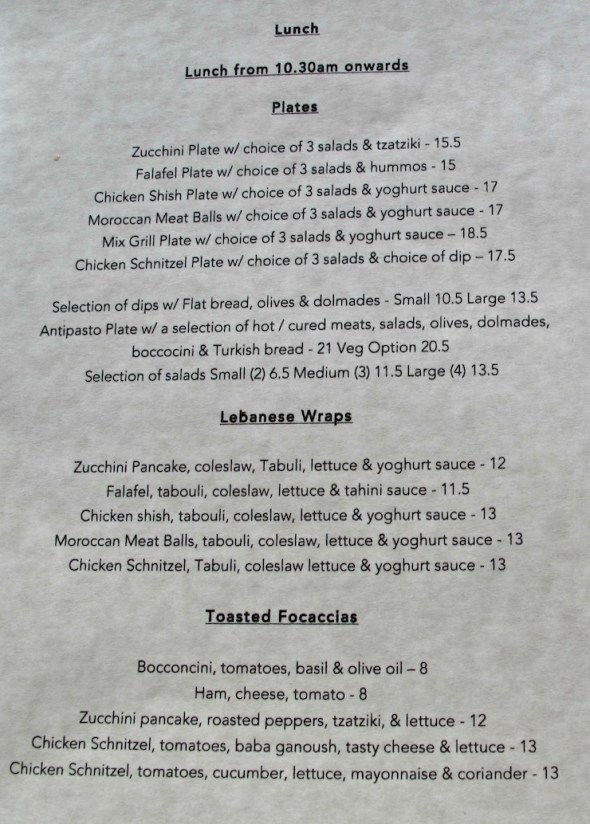 Lunch

Lunch from 10.30am onwards

Plates

Zucchini Plate w/ choice of 3 salads & tzatziki - 15.5
Falafel Plate w/ choice of 3 salads & hummos - 15
Chicken Shish Plate w/ choice of 3 salads & yoghurt sauce - 17
Moroccan Meat Balls w/ choice of 3 salads & yoghurt sauce - 17
Mix Grill Plate w/ choice of 3 salads & yoghurt sauce – 18.5
Chicken Schnitzel Plate w/ choice of 3 salads & choice of dip – 17.5

Selection of dips w/ Flat bread, olives & dolmades - Small 10.5 Large 13.5
Antipasto Plate w/ a selection of hot / cured meats, salads, olives, dolmades, boccocini & Turkish bread - 21 Veg Option 20.5
Selection of salads Small (2) 6.5 Medium (3) 11.5 Large (4) 13.5

Lebanese Wraps

Zucchini Pancake, coleslaw, Tabuli, lettuce & yoghurt sauce - 12
Falafel, tabouli, coleslaw, lettuce & tahini sauce - 11.5
Chicken shish, tabouli, coleslaw, lettuce & yoghurt sauce - 13
Moroccan Meat Balls, tabouli, coleslaw, lettuce & yoghurt sauce - 13
Chicken Schnitzel, Tabuli, coleslaw lettuce & yoghurt sauce - 13

Toasted Focaccias

Bocconcini, tomatoes, basil & olive oil – 8
Ham, cheese, tomato - 8
Zucchini pancake, roasted peppers, tzatziki, & lettuce - 12
Chicken Schnitzel, tomatoes, baba ganoush, tasty cheese & lettuce - 13
Chicken Schnitzel, tomatoes, cucumber, lettuce, mayonnaise & coriander - 13